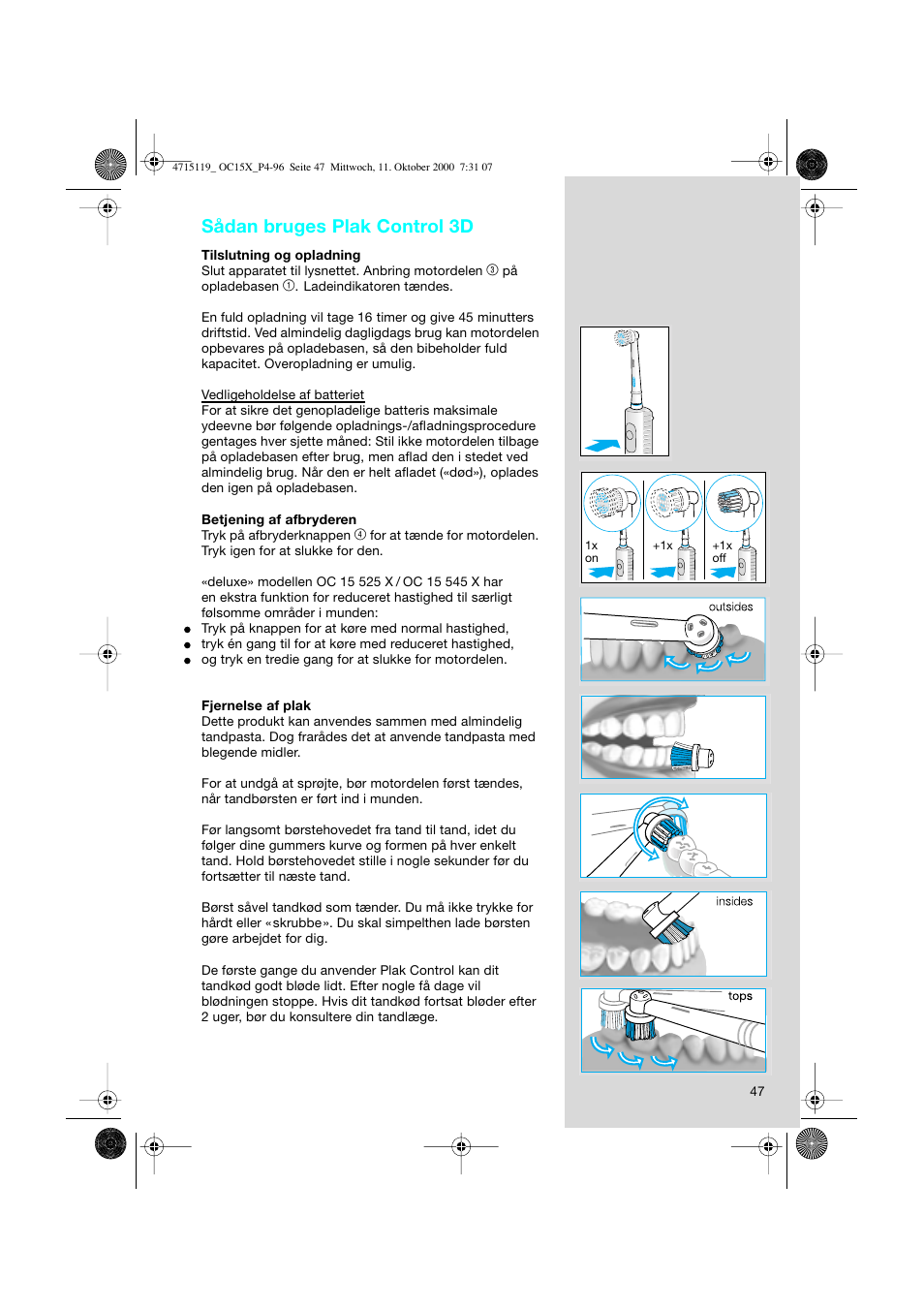 4715119_ OC15X_P4-96 Seite 47 Mittwoch, 11. Oktober 2000 7:31 07

Sådan bruges Plak Control 3D

Tilslutning og opladning
Slut apparatet til lysnettet. Anbring motordelen ③ på opladebasen ①. Ladeindikatoren tændes.

En fuld opladning vil tage 16 timer og give 45 minutters driftstid. Ved almindelig dagligdags brug kan motordelen opbevares på opladebasen, så den bibeholder fuld kapacitet. Overopladning er umulig.

Vedligeholdelse af batteriet
For at sikre det genopladelige batteris maksimale ydeevne bør følgende opladnings-/afladningsprocedure gentages hver sjette måned: Stil ikke motordelen tilbage på opladebasen efter brug, men aflad den i stedet ved almindelig brug. Når den er helt afladet («død»), oplades den igen på opladebasen.

Betjening af afbryderen
Tryk på afbryderknappen ④ for at tænde for motordelen. Tryk igen for at slukke for den.

«deluxe» modellen OC 15 525 X / OC 15 545 X har en ekstra funktion for reduceret hastighed til særligt følsomme områder i munden:
● Tryk på knappen for at køre med normal hastighed,
● tryk én gang til for at køre med reduceret hastighed,
● og tryk en tredie gang for at slukke for motordelen.

Fjernelse af plak
Dette produkt kan anvendes sammen med almindelig tandpasta. Dog frarådes det at anvende tandpasta med blegende midler.

For at undgå at sprøjte, bør motordelen først tændes, når tandbørsten er ført ind i munden.

Før langsomt børstehovedet fra tand til tand, idet du følger dine gummers kurve og formen på hver enkelt tand. Hold børstehovedet stille i nogle sekunder før du fortsætter til næste tand.

Børst såvel tandkød som tænder. Du må ikke trykke for hårdt eller «skrubbe». Du skal simpelthen lade børsten gøre arbejdet for dig.

De første gange du anvender Plak Control kan dit tandkød godt bløde lidt. Efter nogle få dage vil blødningen stoppe. Hvis dit tandkød fortsat bløder efter 2 uger, bør du konsultere din tandlæge.

1x on
+1x
+1x off
outsides
insides
tops

47